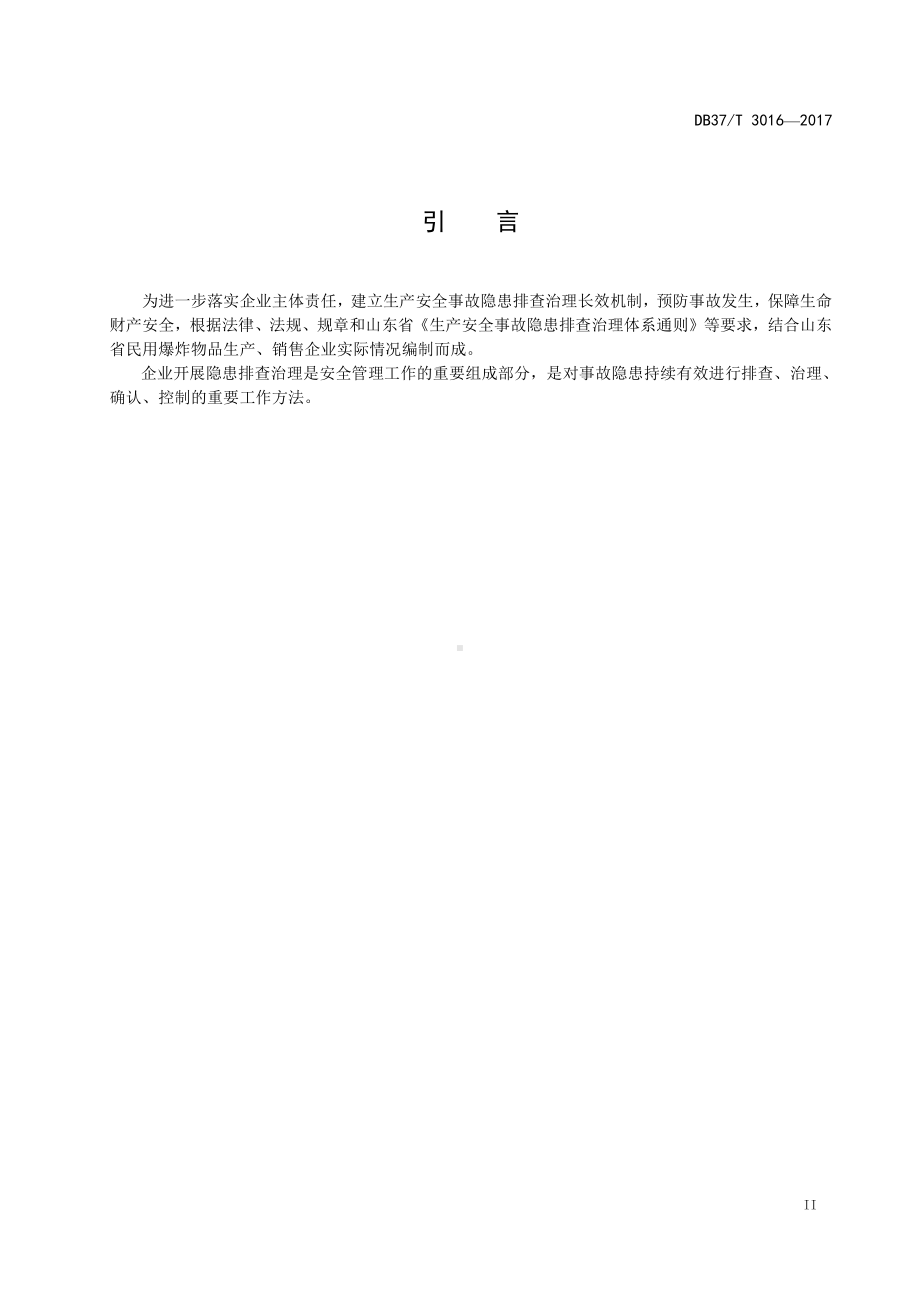 DB37/T 3016—2017

引　言

为进一步落实企业主体责任，建立生产安全事故隐患排查治理长效机制，预防事故发生，保障生命财产安全，根据法律、法规、规章和山东省《生产安全事故隐患排查治理体系通则》等要求，结合山东省民用爆炸物品生产、销售企业实际情况编制而成。

企业开展隐患排查治理是安全管理工作的重要组成部分，是对事故隐患持续有效进行排查、治理、确认、控制的重要工作方法。

II